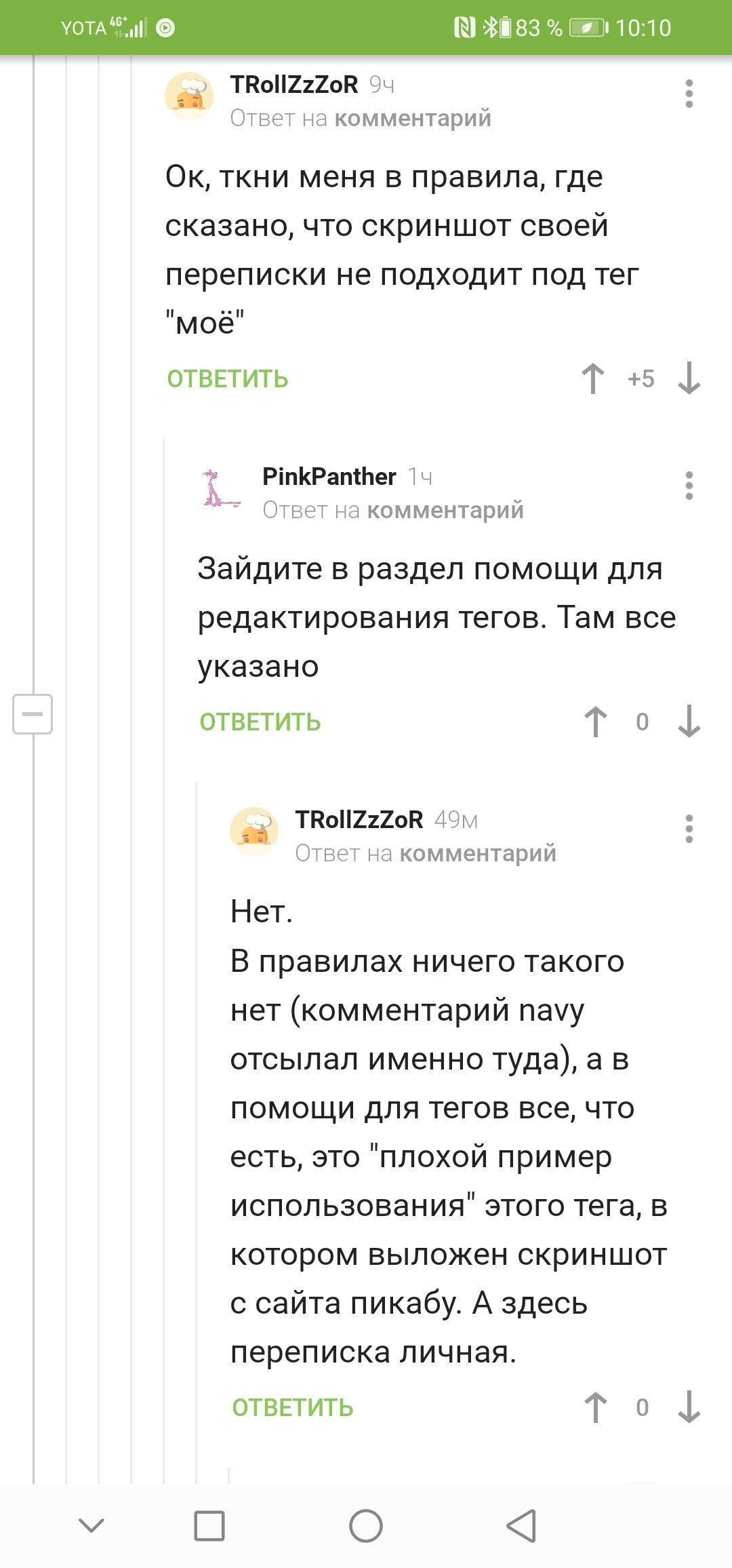 YOTA 4G+ 83 % 10:10

TRollZzZoR 9ч
Ответ на комментарий

Ок, ткни меня в правила, где сказано, что скриншот своей переписки не подходит под тег "моё"

ОТВЕТИТЬ +5

PinkPanther 1ч
Ответ на комментарий

Зайдите в раздел помощи для редактирования тегов. Там все указано

ОТВЕТИТЬ 0

TRollZzZoR 49м
Ответ на комментарий

Нет.
В правилах ничего такого нет (комментарий navy отсылал именно туда), а в помощи для тегов все, что есть, это "плохой пример использования" этого тега, в котором выложен скриншот с сайта пикабу. А здесь переписка личная.

ОТВЕТИТЬ 0